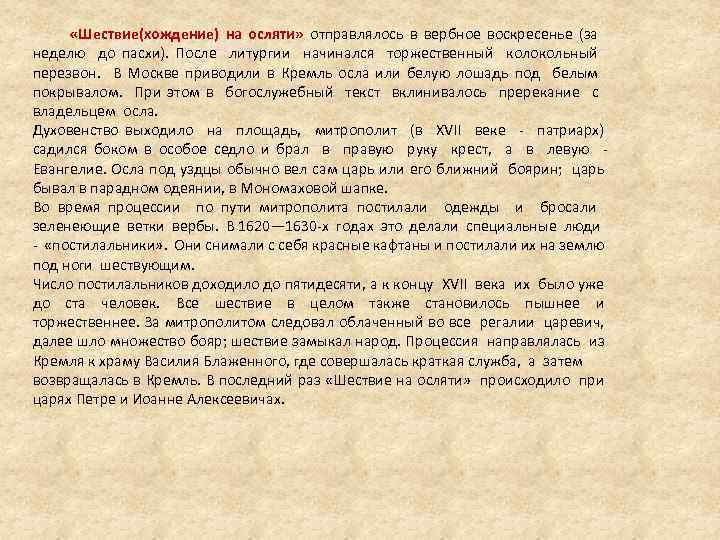 «Шествие(хождение) на осляти» отправлялось в вербное воскресенье (за неделю до пасхи). После литургии начинался торжественный колокольный перезвон. В Москве приводили в Кремль осла или белую лошадь под белым покрывалом. При этом в богослужебный текст вклинивалось пререкание с владельцем осла.

Духовенство выходило на площадь, митрополит (в XVII веке - патриарх) садился боком в особое седло и брал в правую руку крест, а в левую - Евангелие. Осла под уздцы обычно вел сам царь или его ближний боярин; царь бывал в парадном одеянии, в Мономаховой шапке.

Во время процессии по пути митрополита постилали одежды и бросали зеленеющие ветки вербы. В 1620—1630-х годах это делали специальные люди - «постилальники». Они снимали с себя красные кафтаны и постилали их на землю под ноги шествующим.

Число постилальников доходило до пятидесяти, а к концу XVII века их было уже до ста человек. Все шествие в целом также становилось пышнее и торжественнее. За митрополитом следовал облаченный во все регалии царевич, далее шло множество бояр; шествие замыкал народ. Процессия направлялась из Кремля к храму Василия Блаженного, где совершалась краткая служба, а затем возвращалась в Кремль. В последний раз «Шествие на осляти» происходило при царях Петре и Иоанне Алексеевичах.